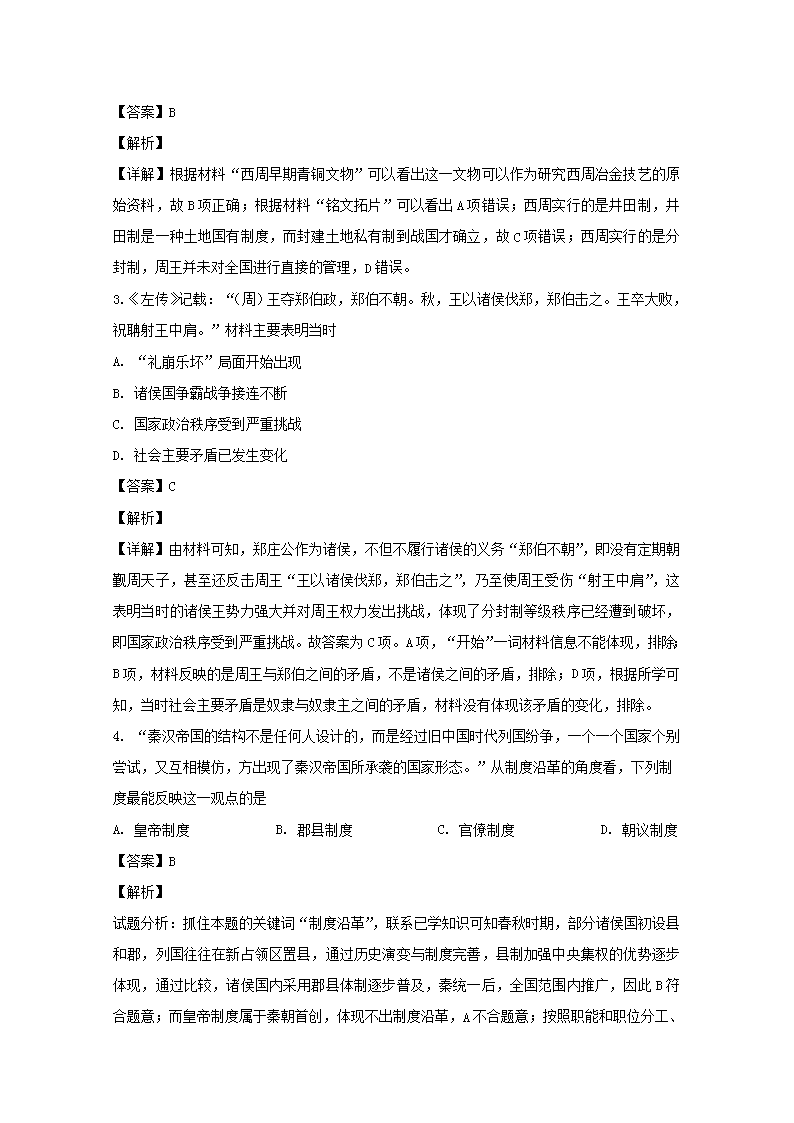 【答案】B

【解析】

【详解】根据材料“西周早期青铜文物”可以看出这一文物可以作为研究西周冶金技艺的原始资料，故B项正确；根据材料“铭文拓片”可以看出A项错误；西周实行的是井田制，井田制是一种土地国有制度，而封建土地私有制到战国才确立，故C项错误；西周实行的是分封制，周王并未对全国进行直接的管理，D错误。

3.《左传》记载：“(周)王夺郑伯政，郑伯不朝。秋，王以诸侯伐郑，郑伯击之。王卒大败，祝聃射王中肩。”材料主要表明当时

A. “礼崩乐坏”局面开始出现

B. 诸侯国争霸战争接连不断

C. 国家政治秩序受到严重挑战

D. 社会主要矛盾已发生变化

【答案】C

【解析】

【详解】由材料可知，郑庄公作为诸侯，不但不履行诸侯的义务“郑伯不朝”，即没有定期朝觐周天子，甚至还反击周王“王以诸侯伐郑，郑伯击之”，乃至使周王受伤“射王中肩”，这表明当时的诸侯王势力强大并对周王权力发出挑战，体现了分封制等级秩序已经遭到破坏，即国家政治秩序受到严重挑战。故答案为C项。A项，“开始”一词材料信息不能体现，排除；B项，材料反映的是周王与郑伯之间的矛盾，不是诸侯之间的矛盾，排除；D项，根据所学可知，当时社会主要矛盾是奴隶与奴隶主之间的矛盾，材料没有体现该矛盾的变化，排除。

4. “秦汉帝国的结构不是任何人设计的，而是经过旧中国时代列国纷争，一个一个国家个别尝试，又互相模仿，方出现了秦汉帝国所承袭的国家形态。”从制度沿革的角度看，下列制度最能反映这一观点的是

A. 皇帝制度　　B. 郡县制度　　C. 官僚制度　　D. 朝议制度

【答案】B

【解析】

试题分析：抓住本题的关键词“制度沿革”，联系已学知识可知春秋时期，部分诸侯国初设县和郡，列国往往在新占领区置县，通过历史演变与制度完善，县制加强中央集权的优势逐步体现，通过比较，诸侯国内采用郡县体制逐步普及，秦统一后，全国范围内推广，因此B符合题意；而皇帝制度属于秦朝首创，体现不出制度沿革，A不合题意；按照职能和职位分工、